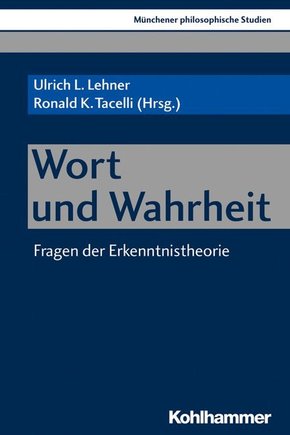 Münchener philosophische Studien

Ulrich L. Lehner
Ronald K. Tacelli (Hrsg.)

Wort und Wahrheit

Fragen der Erkenntnistheorie

Kohlhammer